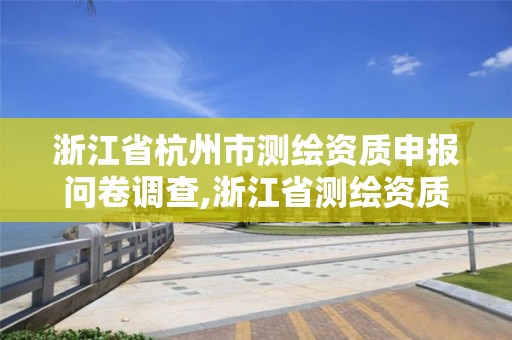 浙江省杭州市测绘资质申报问卷调查,浙江省测绘资质